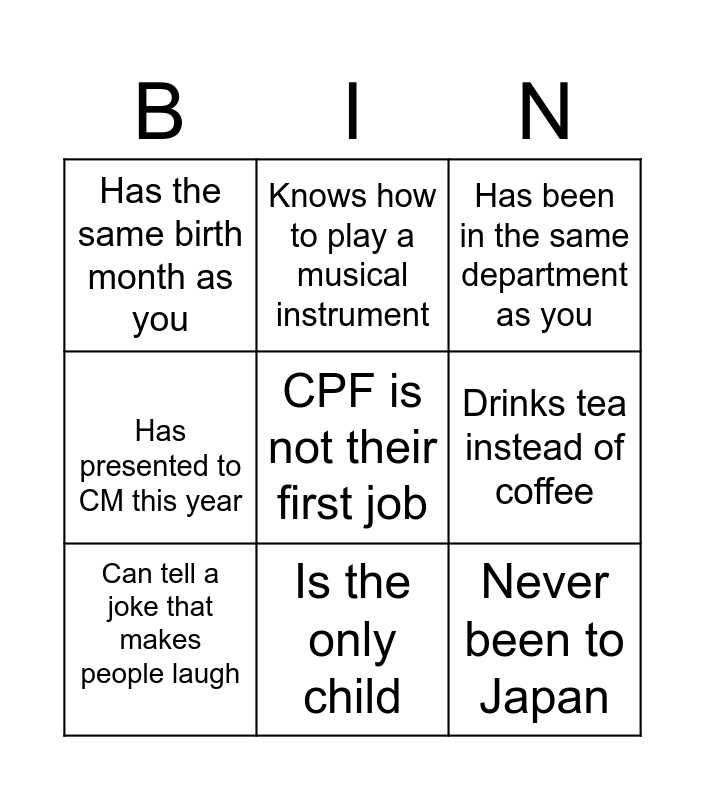 | B | I | N |
|---|---|---|
| Has the same birth month as you | Knows how to play a musical instrument | Has been in the same department as you |
| Has presented to CM this year | CPF is not their first job | Drinks tea instead of coffee |
| Can tell a joke that makes people laugh | Is the only child | Never been to Japan |